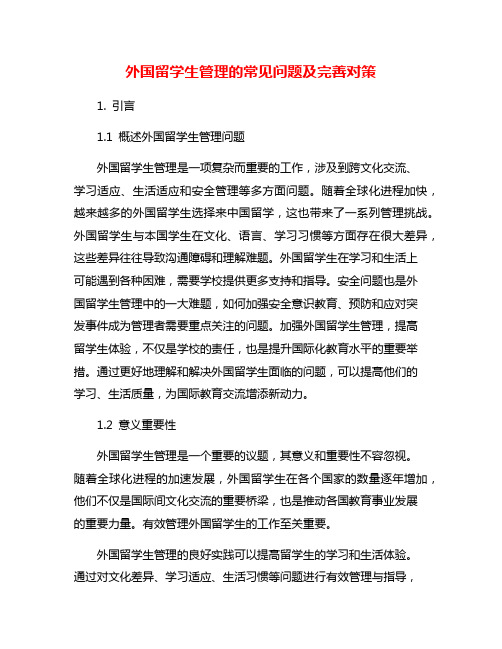 外国留学生管理的常见问题及完善对策

1. 引言

1.1 概述外国留学生管理问题

外国留学生管理是一项复杂而重要的工作，涉及到跨文化交流、学习适应、生活适应和安全管理等多方面问题。随着全球化进程加快，越来越多的外国留学生选择来中国留学，这也带来了一系列管理挑战。外国留学生与本国学生在文化、语言、学习习惯等方面存在很大差异，这些差异往往导致沟通障碍和理解难题。外国留学生在学习和生活上可能遇到各种困难，需要学校提供更多支持和指导。安全问题也是外国留学生管理中的一大难题，如何加强安全意识教育、预防和应对突发事件成为管理者需要重点关注的问题。加强外国留学生管理，提高留学生体验，不仅是学校的责任，也是提升国际化教育水平的重要举措。通过更好地理解和解决外国留学生面临的问题，可以提高他们的学习、生活质量，为国际教育交流增添新动力。

1.2 意义重要性

外国留学生管理是一个重要的议题，其意义和重要性不容忽视。随着全球化进程的加速发展，外国留学生在各个国家的数量逐年增加，他们不仅是国际间文化交流的重要桥梁，也是推动各国教育事业发展的重要力量。有效管理外国留学生的工作至关重要。

外国留学生管理的良好实践可以提高留学生的学习和生活体验。通过对文化差异、学习适应、生活习惯等问题进行有效管理与指导，